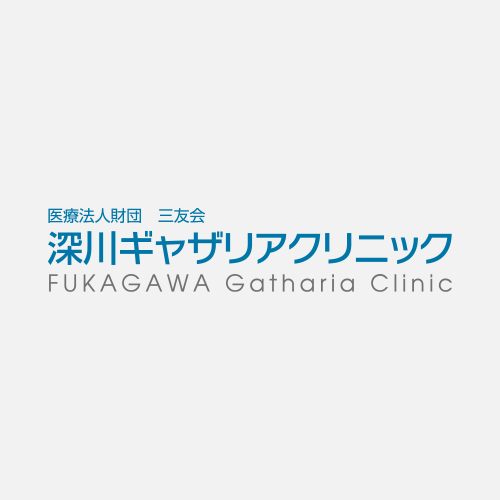 医療法人財団　三友会
深川ギャザリアクリニック
FUKAGAWA Gatharia Clinic